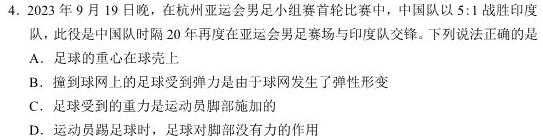 4．2023 年 9 月 19 日晚，在杭州亚运会男足小组赛首轮比赛中，中国队以 5:1 战胜印度队，此役是中国队时隔 20 年再度在亚运会男足赛场与印度队交锋。下列说法正确的是

A．足球的重心在球壳上

B．撞到球网上的足球受到弹力是由于球网发生了弹性形变

C．足球受到的重力是运动员脚部施加的

D．运动员踢足球时，足球对脚部没有力的作用